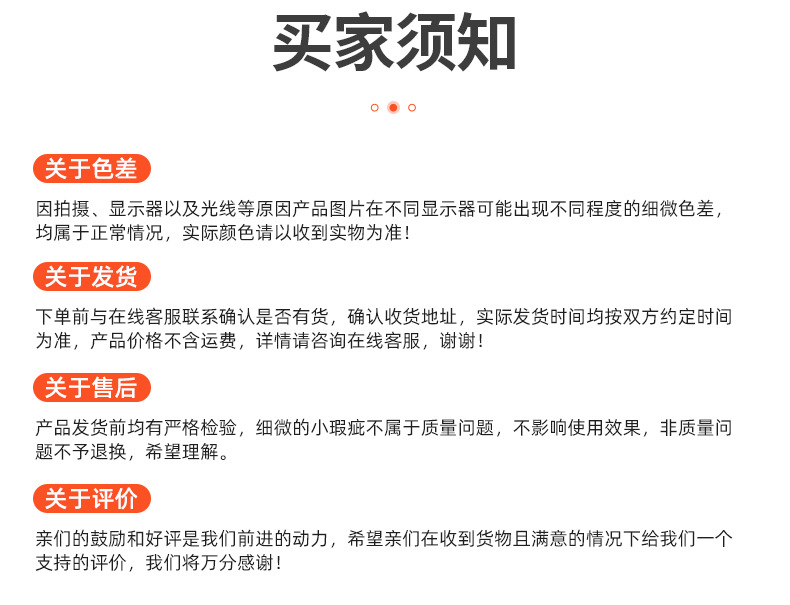 买家须知

关于色差

因拍摄、显示器以及光线等原因产品图片在不同显示器可能出现不同程度的细微色差，均属于正常情况，实际颜色请以收到实物为准！

关于发货

下单前与在线客服联系确认是否有货，确认收货地址，实际发货时间均按双方约定时间为准，产品价格不含运费，详情请咨询在线客服，谢谢！

关于售后

产品发货前均有严格检验，细微的小瑕疵不属于质量问题，不影响使用效果，非质量问题不予退换，希望理解。

关于评价

亲们的鼓励和好评是我们前进的动力，希望亲们在收到货物且满意的情况下给我们一个支持的评价，我们将万分感谢！